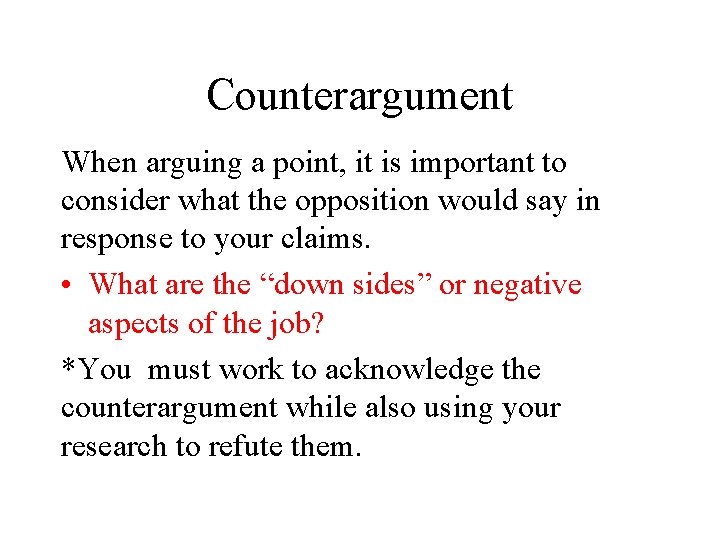 Counterargument

When arguing a point, it is important to consider what the opposition would say in response to your claims.

• What are the “down sides” or negative aspects of the job?

*You must work to acknowledge the counterargument while also using your research to refute them.